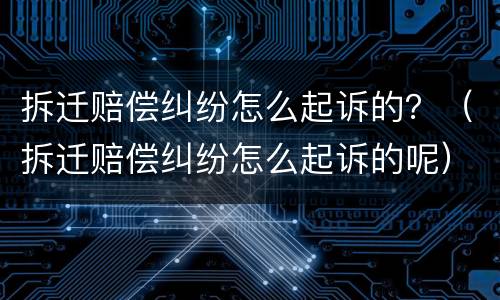 拆迁赔偿纠纷怎么起诉的？（拆迁赔偿纠纷怎么起诉的呢）